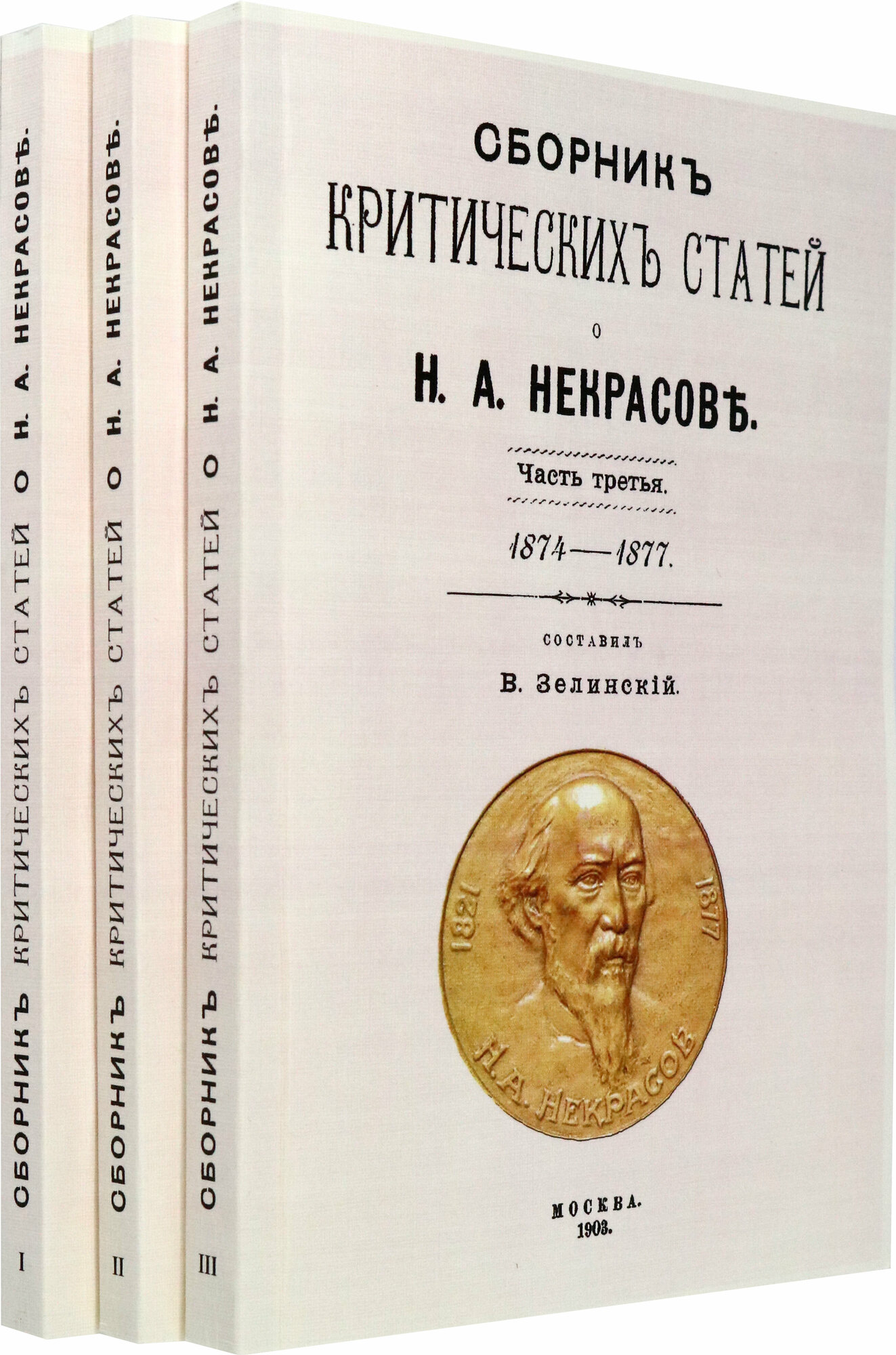 СБОРНИКЪ КРИТИЧЕСКИХЪ СТАТЕЙ О Н. А. НЕКРАСОВѢ.
I

СБОРНИКЪ КРИТИЧЕСКИХЪ СТАТЕЙ О Н. А. НЕКРАСОВѢ.
II

СБОРНИКЪ КРИТИЧЕСКИХЪ СТАТЕЙ О Н. А. НЕКРАСОВѢ.
III

СБОРНИКЪ
КРИТИЧЕСКИХЪ СТАТЕЙ
О
Н. А. НЕКРАСОВѢ.

Часть третья.

1874—1877.

СОСТАВИЛЪ
В. Зелинскій.

1821
1877
Н. А. НЕКРАСОВ

МОСКВА.
1903.